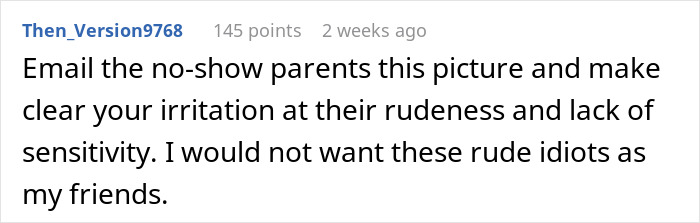 Then_Version9768 145 points 2 weeks ago

Email the no-show parents this picture and make clear your irritation at their rudeness and lack of sensitivity. I would not want these rude idiots as my friends.